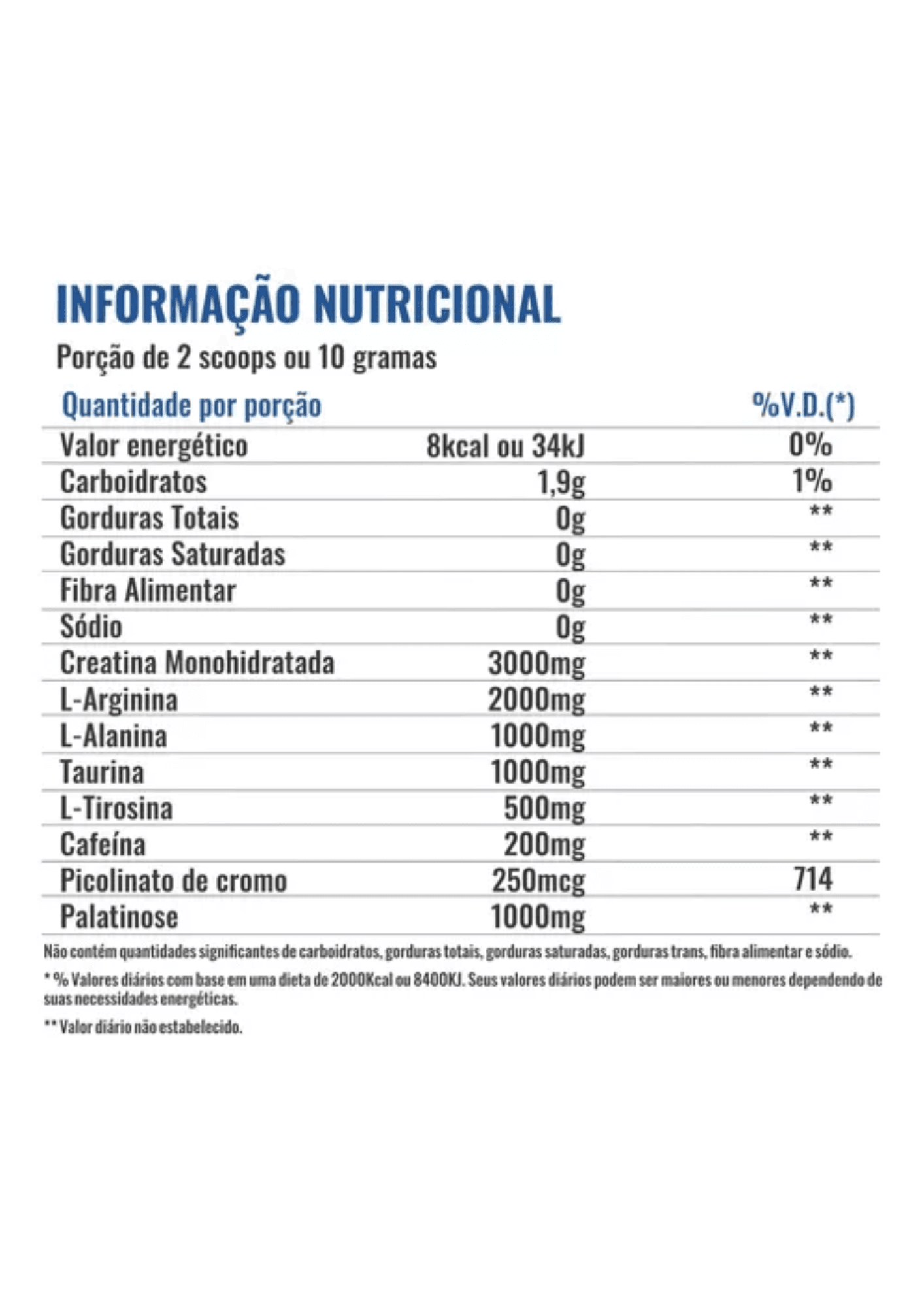 INFORMAÇÃO NUTRICIONAL

Porção de 2 scoops ou 10 gramas

| Quantidade por porção | | %V.D.(*) |
|---|---|---|
| Valor energético | 8kcal ou 34kJ | 0% |
| Carboidratos | 1,9g | 1% |
| Gorduras Totais | 0g | ** |
| Gorduras Saturadas | 0g | ** |
| Fibra Alimentar | 0g | ** |
| Sódio | 0g | ** |
| Creatina Monohidratada | 3000mg | ** |
| L-Arginina | 2000mg | ** |
| L-Alanina | 1000mg | ** |
| Taurina | 1000mg | ** |
| L-Tirosina | 500mg | ** |
| Cafeína | 200mg | ** |
| Picolinato de cromo | 250mcg | 714 |
| Palatinose | 1000mg | ** |

Não contém quantidades significantes de carboidratos, gorduras totais, gorduras saturadas, gorduras trans, fibra alimentar e sódio.

* % Valores diários com base em uma dieta de 2000Kcal ou 8400KJ. Seus valores diários podem ser maiores ou menores dependendo de suas necessidades energéticas.

** Valor diário não estabelecido.